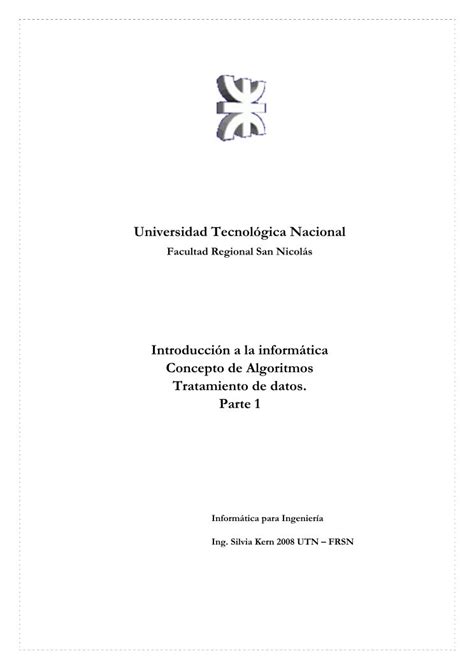 Universidad Tecnológica Nacional
Facultad Regional San Nicolás

Introducción a la informática
Concepto de Algoritmos
Tratamiento de datos.
Parte 1

Informática para Ingeniería

Ing. Silvia Kern 2008 UTN – FRSN